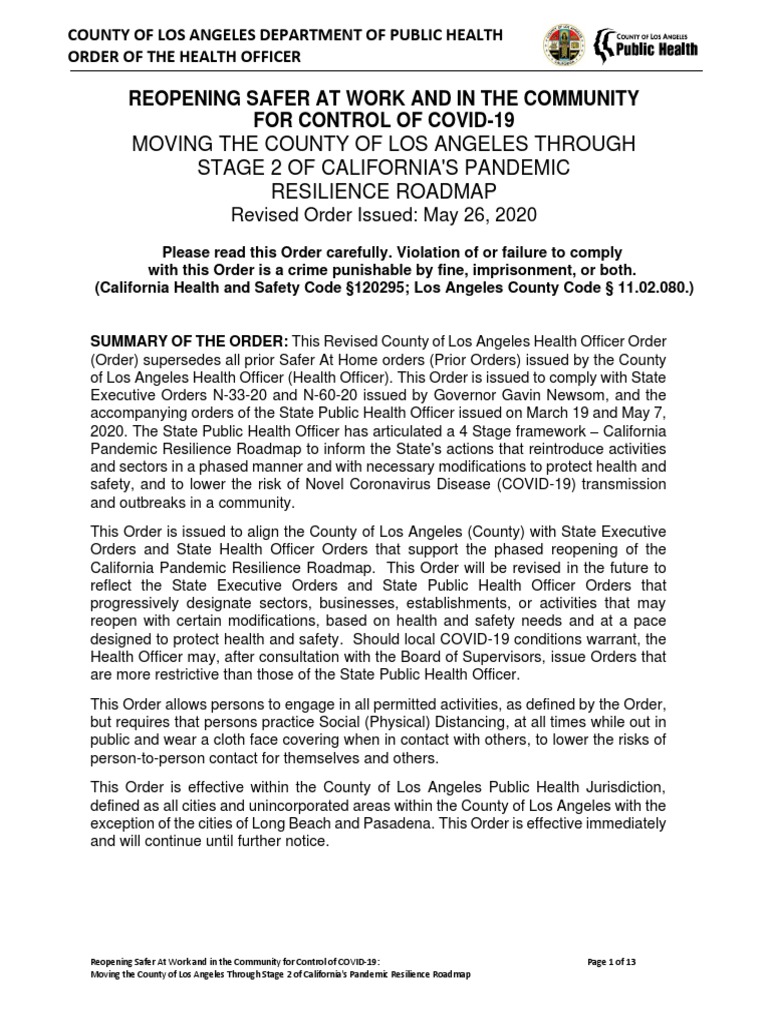 COUNTY OF LOS ANGELES DEPARTMENT OF PUBLIC HEALTH
ORDER OF THE HEALTH OFFICER

COUNTY OF LOS ANGELES
Public Health

REOPENING SAFER AT WORK AND IN THE COMMUNITY FOR CONTROL OF COVID-19
MOVING THE COUNTY OF LOS ANGELES THROUGH STAGE 2 OF CALIFORNIA'S PANDEMIC RESILIENCE ROADMAP
Revised Order Issued: May 26, 2020

Please read this Order carefully. Violation of or failure to comply with this Order is a crime punishable by fine, imprisonment, or both. (California Health and Safety Code §120295; Los Angeles County Code § 11.02.080.)

SUMMARY OF THE ORDER: This Revised County of Los Angeles Health Officer Order (Order) supersedes all prior Safer At Home orders (Prior Orders) issued by the County of Los Angeles Health Officer (Health Officer). This Order is issued to comply with State Executive Orders N-33-20 and N-60-20 issued by Governor Gavin Newsom, and the accompanying orders of the State Public Health Officer issued on March 19 and May 7, 2020. The State Public Health Officer has articulated a 4 Stage framework – California Pandemic Resilience Roadmap to inform the State's actions that reintroduce activities and sectors in a phased manner and with necessary modifications to protect health and safety, and to lower the risk of Novel Coronavirus Disease (COVID-19) transmission and outbreaks in a community.

This Order is issued to align the County of Los Angeles (County) with State Executive Orders and State Health Officer Orders that support the phased reopening of the California Pandemic Resilience Roadmap. This Order will be revised in the future to reflect the State Executive Orders and State Public Health Officer Orders that progressively designate sectors, businesses, establishments, or activities that may reopen with certain modifications, based on health and safety needs and at a pace designed to protect health and safety. Should local COVID-19 conditions warrant, the Health Officer may, after consultation with the Board of Supervisors, issue Orders that are more restrictive than those of the State Public Health Officer.

This Order allows persons to engage in all permitted activities, as defined by the Order, but requires that persons practice Social (Physical) Distancing, at all times while out in public and wear a cloth face covering when in contact with others, to lower the risks of person-to-person contact for themselves and others.

This Order is effective within the County of Los Angeles Public Health Jurisdiction, defined as all cities and unincorporated areas within the County of Los Angeles with the exception of the cities of Long Beach and Pasadena. This Order is effective immediately and will continue until further notice.

Reopening Safer At Work and in the Community for Control of COVID-19:
Moving the County of Los Angeles Through Stage 2 of California's Pandemic Resilience Roadmap
Page 1 of 13